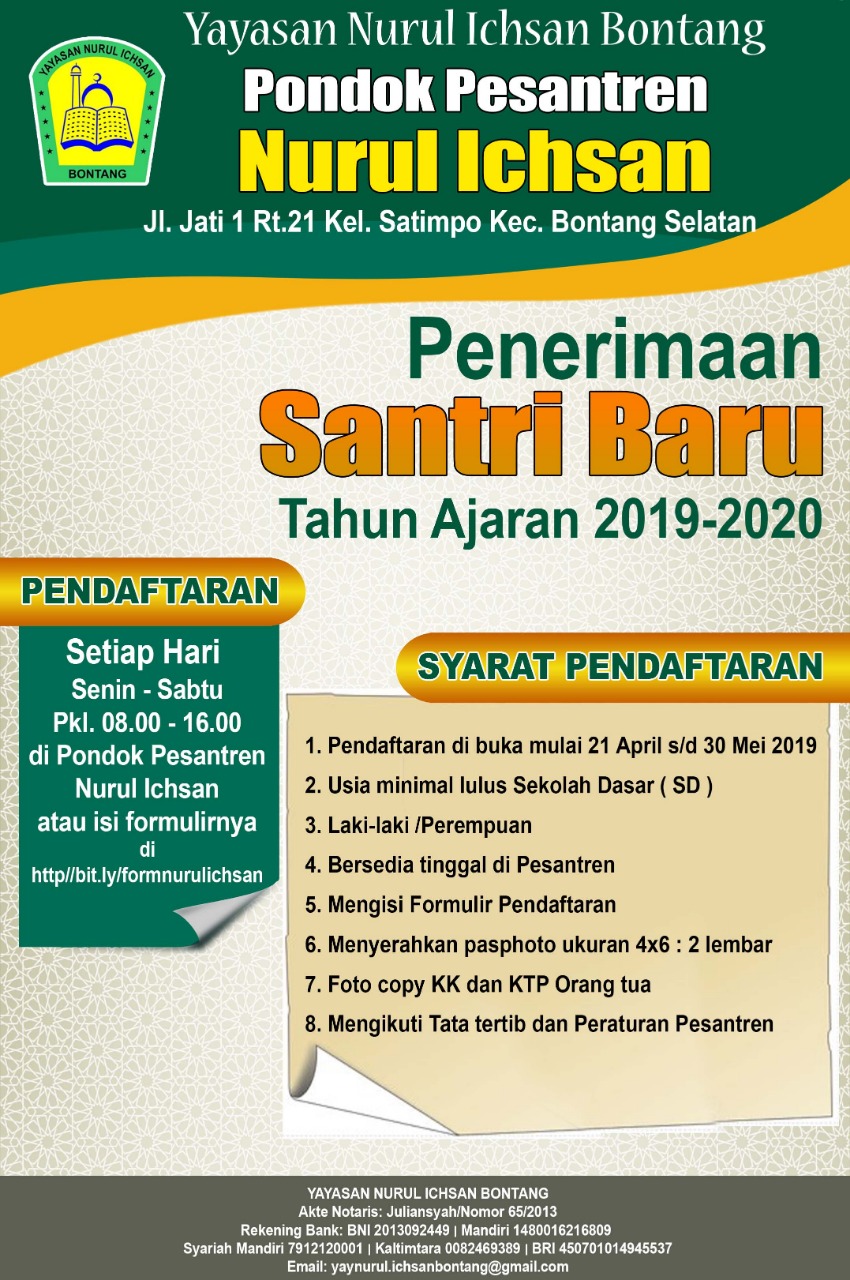 YAYASAN NURUL ICHSAN
BONTANG

Yayasan Nurul Ichsan Bontang
Pondok Pesantren
Nurul Ichsan
Jl. Jati 1 Rt.21 Kel. Satimpo Kec. Bontang Selatan

Penerimaan
Santri Baru
Tahun Ajaran 2019-2020

PENDAFTARAN

Setiap Hari
Senin - Sabtu
Pkl. 08.00 - 16.00
di Pondok Pesantren
Nurul Ichsan
atau isi formulirnya
di
http//bit.ly/formnurulichsan

SYARAT PENDAFTARAN

1. Pendaftaran di buka mulai 21 April s/d 30 Mei 2019
2. Usia minimal lulus Sekolah Dasar ( SD )
3. Laki-laki /Perempuan
4. Bersedia tinggal di Pesantren
5. Mengisi Formulir Pendaftaran
6. Menyerahkan pasphoto ukuran 4x6 : 2 lembar
7. Foto copy KK dan KTP Orang tua
8. Mengikuti Tata tertib dan Peraturan Pesantren

YAYASAN NURUL ICHSAN BONTANG
Akte Notaris: Juliansyah/Nomor 65/2013
Rekening Bank: BNI 2013092449 | Mandiri 1480016216809
Syariah Mandiri 7912120001 | Kaltimtara 0082469389 | BRI 450701014945537
Email: yaynurul.ichsanbontang@gmail.com